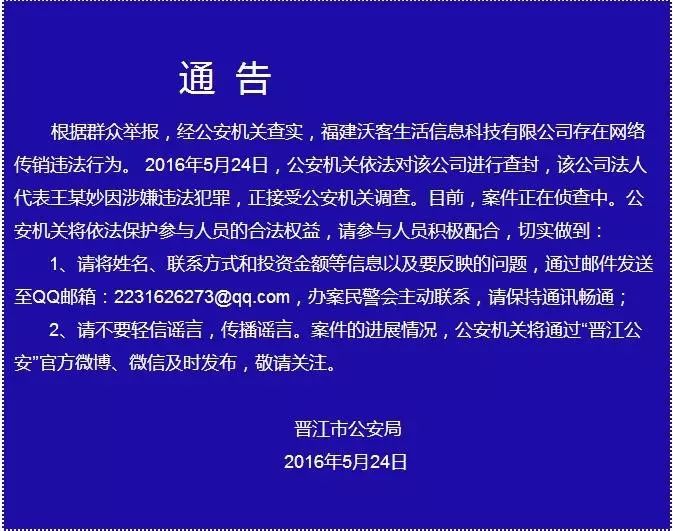 通 告

根据群众举报，经公安机关查实，福建沃客生活信息科技有限公司存在网络传销违法行为。 2016年5月24日，公安机关依法对该公司进行查封，该公司法人代表王某妙因涉嫌违法犯罪，正接受公安机关调查。目前，案件正在侦查中。公安机关将依法保护参与人员的合法权益，请参与人员积极配合，切实做到：

1、请将姓名、联系方式和投资金额等信息以及要反映的问题，通过邮件发送至QQ邮箱：2231626273@qq.com，办案民警会主动联系，请保持通讯畅通；

2、请不要轻信谣言，传播谣言。案件的进展情况，公安机关将通过“晋江公安”官方微博、微信及时发布，敬请关注。

晋江市公安局
2016年5月24日